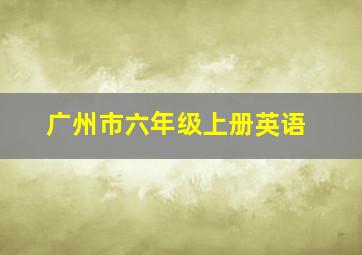 广州市六年级上册英语